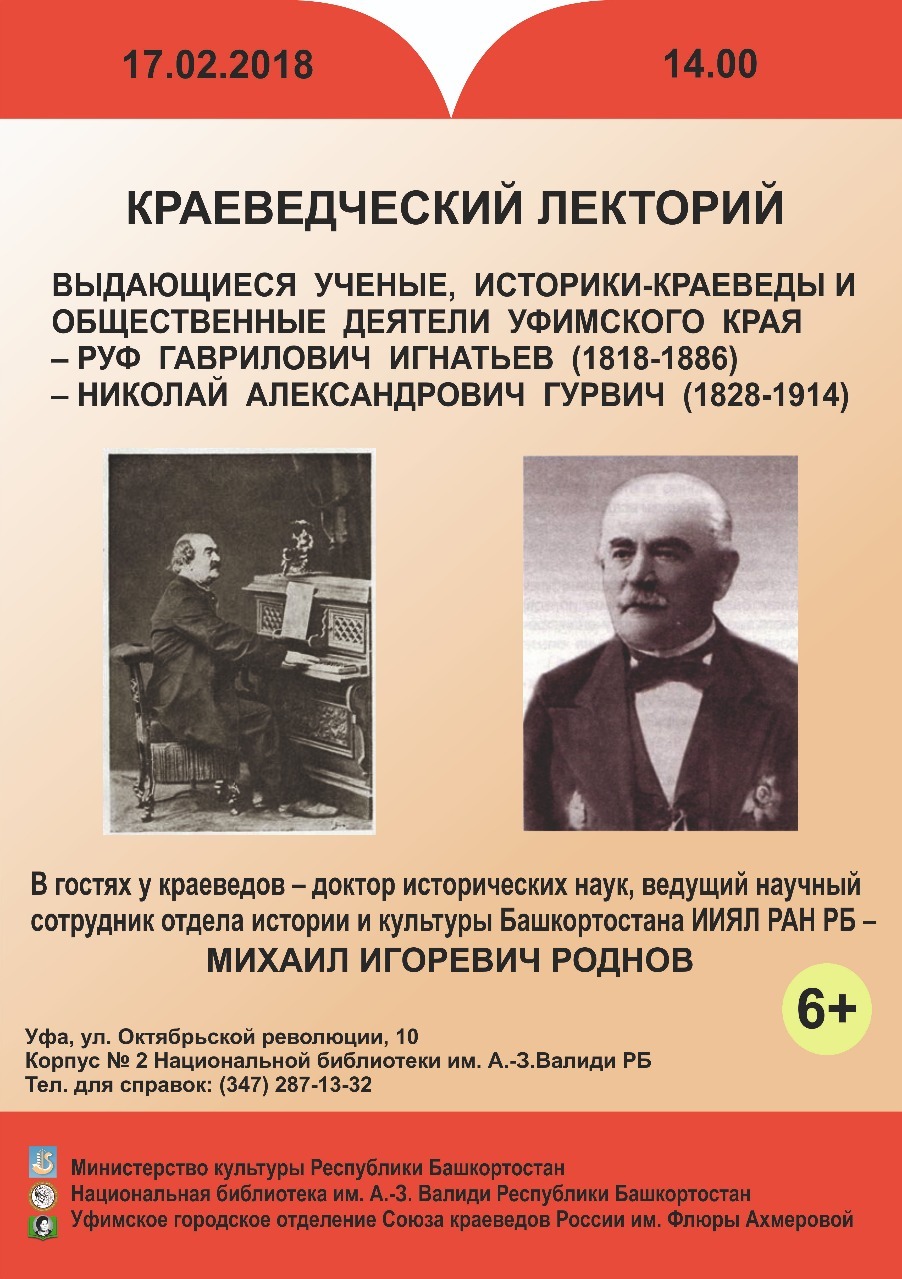 17.02.2018

14.00

КРАЕВЕДЧЕСКИЙ ЛЕКТОРИЙ

ВЫДАЮЩИЕСЯ УЧЕНЫЕ, ИСТОРИКИ-КРАЕВЕДЫ И ОБЩЕСТВЕННЫЕ ДЕЯТЕЛИ УФИМСКОГО КРАЯ
– РУФ ГАВРИЛОВИЧ ИГНАТЬЕВ (1818-1886)
– НИКОЛАЙ АЛЕКСАНДРОВИЧ ГУРВИЧ (1828-1914)

В гостях у краеведов – доктор исторических наук, ведущий научный сотрудник отдела истории и культуры Башкортостана ИИЯЛ РАН РБ –
МИХАИЛ ИГОРЕВИЧ РОДНОВ

6+

Уфа, ул. Октябрьской революции, 10
Корпус № 2 Национальной библиотеки им. А.-З.Валиди РБ
Тел. для справок: (347) 287-13-32

Министерство культуры Республики Башкортостан
Национальная библиотека им. А.-З. Валиди Республики Башкортостан
Уфимское городское отделение Союза краеведов России им. Флюры Ахмеровой